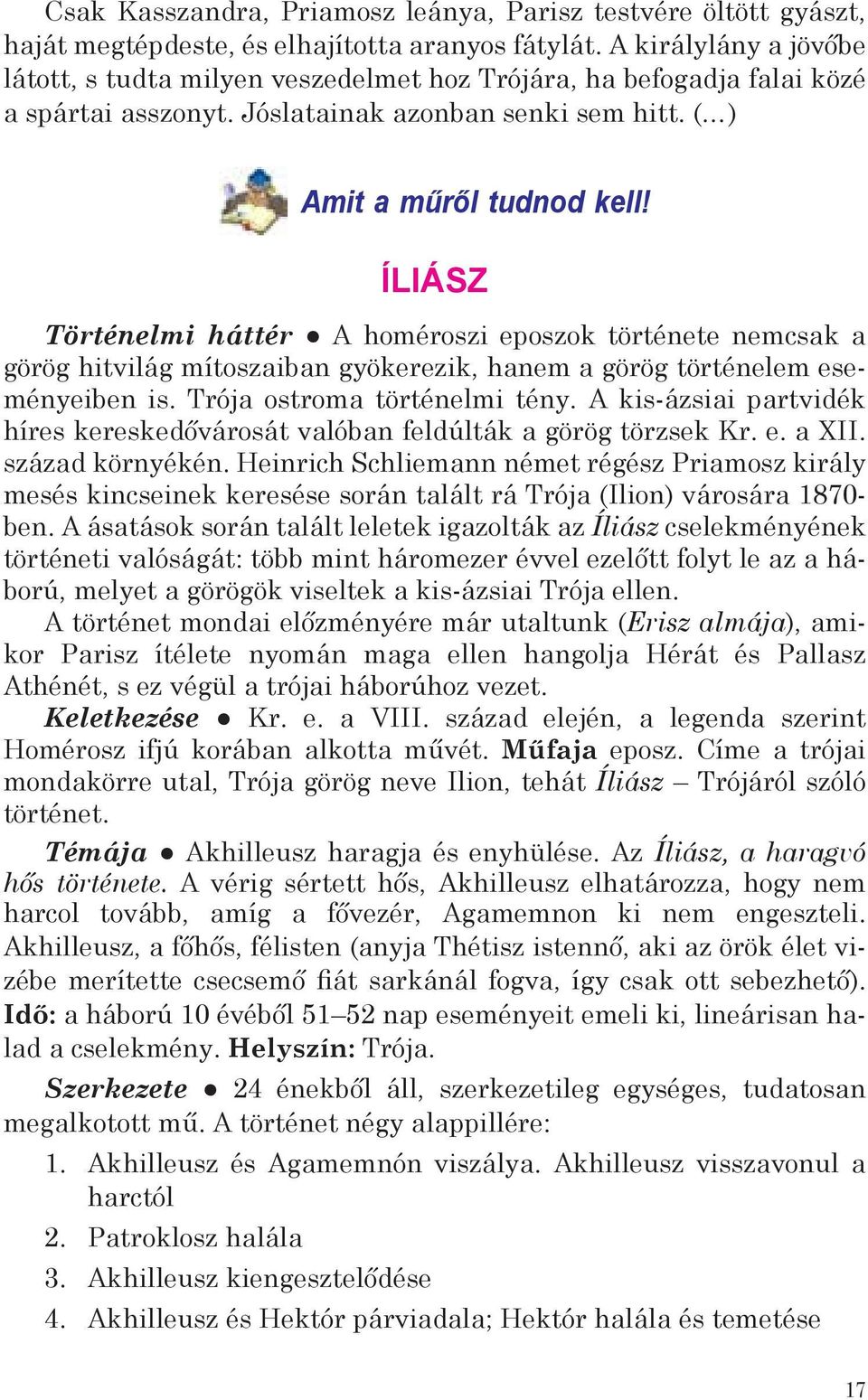 Csak Kasszandra, Priamosz leánya, Parisz testvére öltött gyászt, haját megtépdeste, és elhajította aranyos fátylát. A királylány a jövőbe látott, s tudta milyen veszedelmet hoz Trójára, ha befogadja falai közé a spártai asszonyt. Jóslatainak azonban senki sem hitt. (...)

Amit a műről tudnod kell!

ÍLIÁSZ

Történelmi háttér ● A homéroszi eposzok története nemcsak a görög hitvilág mítoszaiban gyökerezik, hanem a görög történelem eseményeiben is. Trója ostroma történelmi tény. A kis-ázsiai partvidék híres kereskedővárosát valóban feldúlták a görög törzsek Kr. e. a XII. század környékén. Heinrich Schliemann német régész Priamosz király mesés kincseinek keresése során talált rá Trója (Ilion) városára 1870-ben. A ásatások során talált leletek igazolták az Íliász cselekményének történeti valóságát: több mint háromezer évvel ezelőtt folyt le az a háború, melyet a görögök viseltek a kis-ázsiai Trója ellen.

A történet mondai előzményére már utaltunk (Erisz almája), amikor Parisz ítélete nyomán maga ellen hangolja Hérát és Pallasz Athénét, s ez végül a trójai háborúhoz vezet.

Keletkezése ● Kr. e. a VIII. század elején, a legenda szerint Homérosz ifjú korában alkotta művét. Műfaja eposz. Címe a trójai mondakörre utal, Trója görög neve Ilion, tehát Íliász – Trójáról szóló történet.

Témája ● Akhilleusz haragja és enyhülése. Az Íliász, a haragvó hős története. A vérig sértett hős, Akhilleusz elhatározza, hogy nem harcol tovább, amíg a fővezér, Agamemnon ki nem engeszteli. Akhilleusz, a főhős, félisten (anyja Thétisz istennő, aki az örök élet vizébe merítette csecsemő fiát sarkánál fogva, így csak ott sebezhető). Idő: a háború 10 évéből 51–52 nap eseményeit emeli ki, lineárisan halad a cselekmény. Helyszín: Trója.

Szerkezete ● 24 énekből áll, szerkezetileg egységes, tudatosan megalkotott mű. A történet négy alappillére:

1. Akhilleusz és Agamemnón viszálya. Akhilleusz visszavonul a harctól
2. Patroklosz halála
3. Akhilleusz kiengesztelődése
4. Akhilleusz és Hektór párviadala; Hektór halála és temetése

17